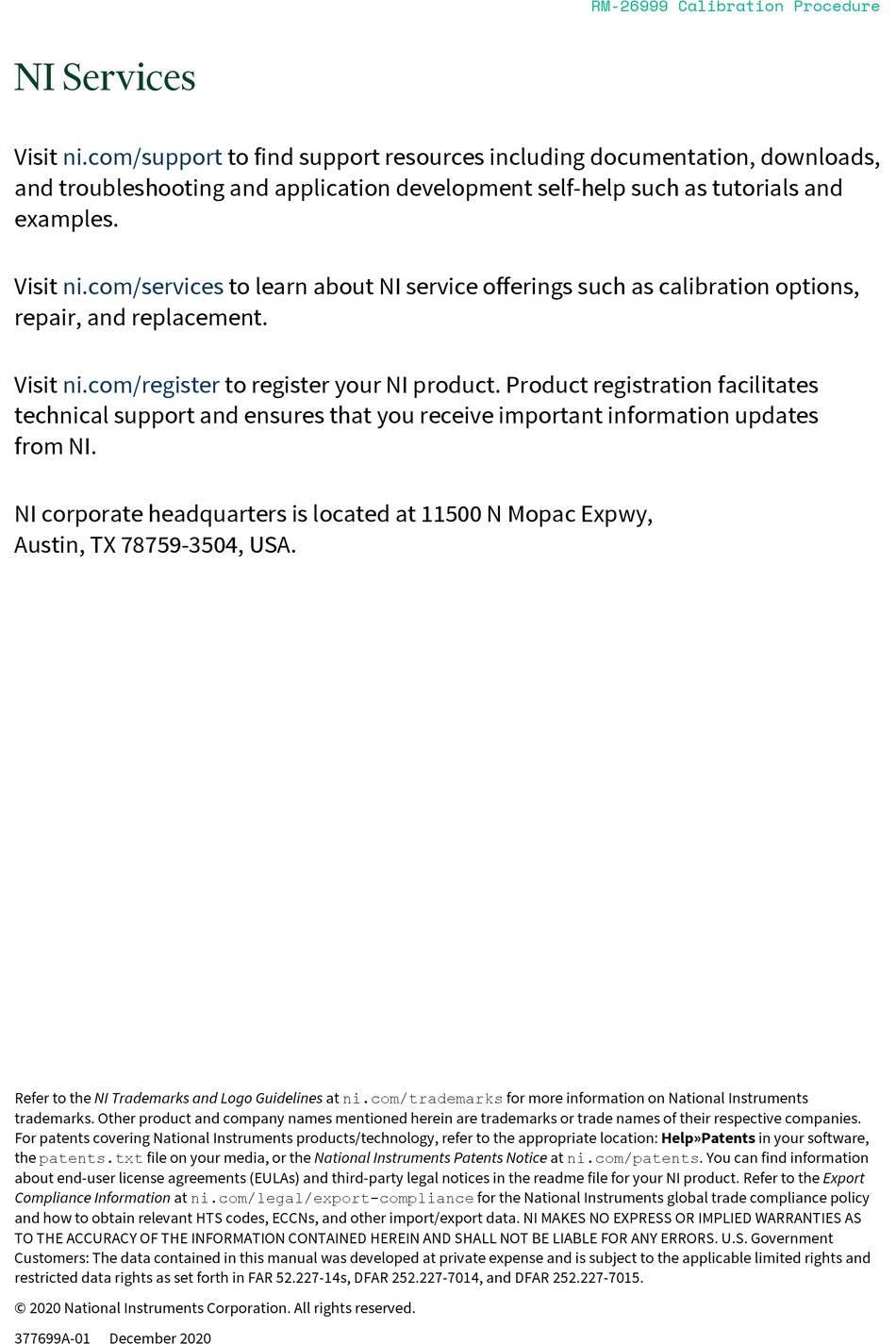 RM-26999 Calibration Procedure

NI Services

Visit ni.com/support to find support resources including documentation, downloads, and troubleshooting and application development self-help such as tutorials and examples.

Visit ni.com/services to learn about NI service offerings such as calibration options, repair, and replacement.

Visit ni.com/register to register your NI product. Product registration facilitates technical support and ensures that you receive important information updates from NI.

NI corporate headquarters is located at 11500 N Mopac Expwy, Austin, TX 78759-3504, USA.

Refer to the NI Trademarks and Logo Guidelines at ni.com/trademarks for more information on National Instruments trademarks. Other product and company names mentioned herein are trademarks or trade names of their respective companies. For patents covering National Instruments products/technology, refer to the appropriate location: Help»Patents in your software, the patents.txt file on your media, or the National Instruments Patents Notice at ni.com/patents. You can find information about end-user license agreements (EULAs) and third-party legal notices in the readme file for your NI product. Refer to the Export Compliance Information at ni.com/legal/export-compliance for the National Instruments global trade compliance policy and how to obtain relevant HTS codes, ECCNs, and other import/export data. NI MAKES NO EXPRESS OR IMPLIED WARRANTIES AS TO THE ACCURACY OF THE INFORMATION CONTAINED HEREIN AND SHALL NOT BE LIABLE FOR ANY ERRORS. U.S. Government Customers: The data contained in this manual was developed at private expense and is subject to the applicable limited rights and restricted data rights as set forth in FAR 52.227-14s, DFAR 252.227-7014, and DFAR 252.227-7015.

© 2020 National Instruments Corporation. All rights reserved.

377699A-01 December 2020